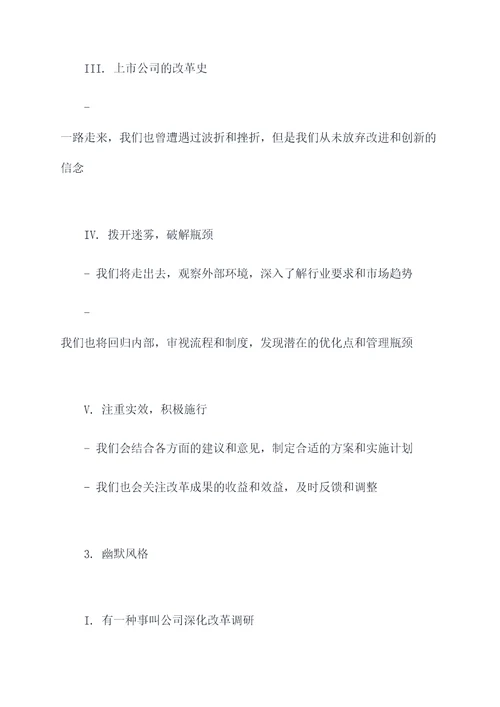 III. 上市公司的改革史

-

一路走来，我们也曾遭遇过波折和挫折，但是我们从未放弃改进和创新的信念

IV. 拨开迷雾，破解瓶颈

- 我们将走出去，观察外部环境，深入了解行业要求和市场趋势

-

我们也将回归内部，审视流程和制度，发现潜在的优化点和管理瓶颈

V. 注重实效，积极施行

- 我们会结合各方面的建议和意见，制定合适的方案和实施计划

- 我们也会关注改革成果的收益和效益，及时反馈和调整

3. 幽默风格

I. 有一种事叫公司深化改革调研